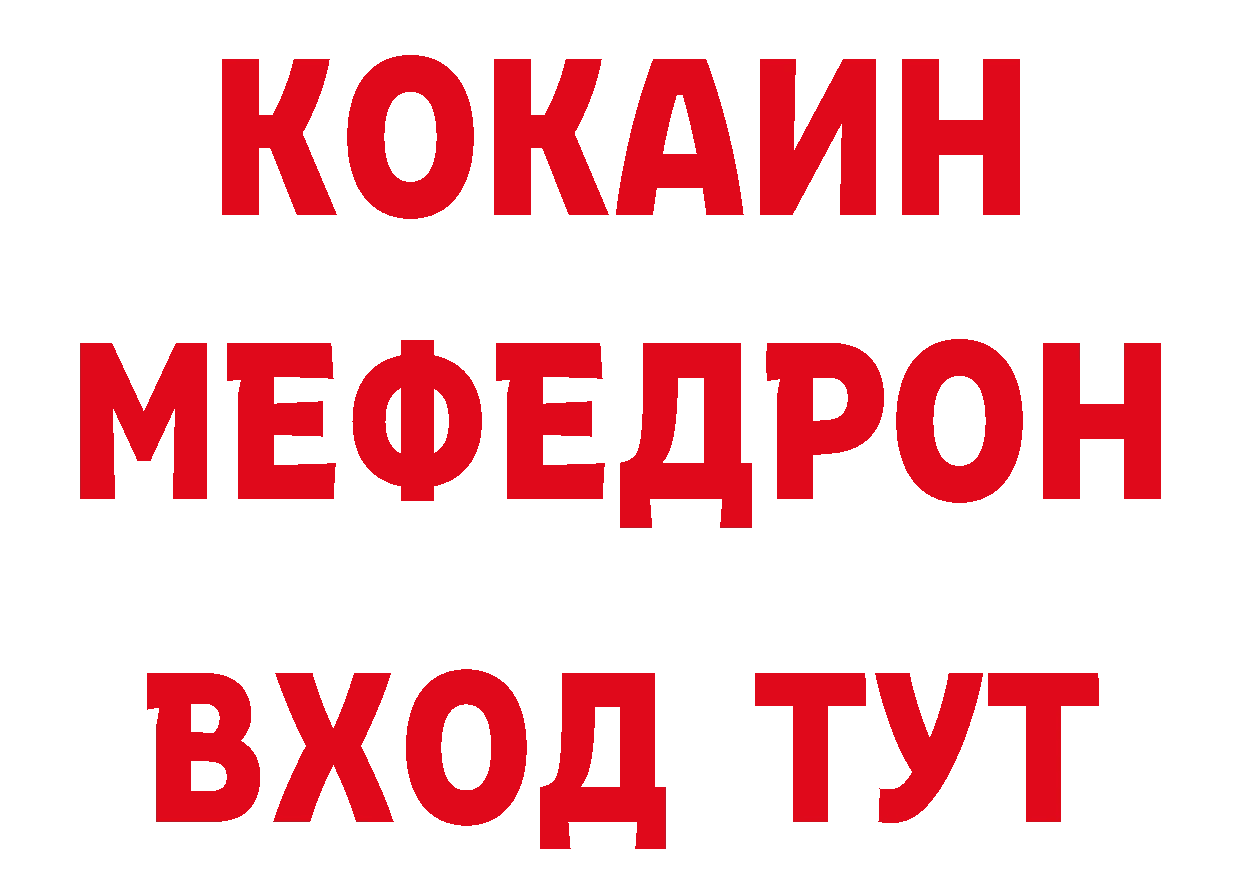 КОКАИН
МЕФЕДРОН
ВХОД ТУТ